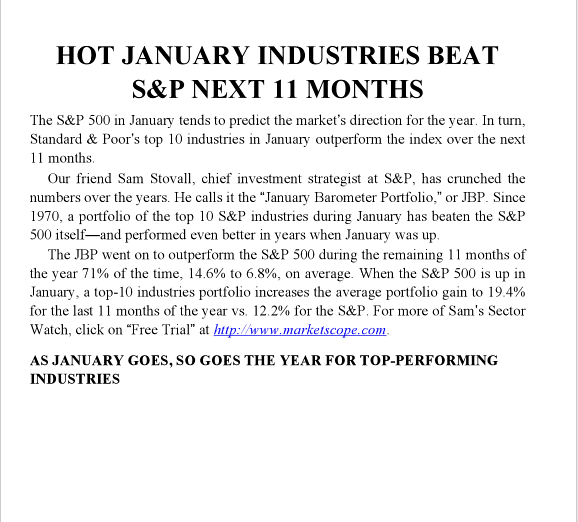 HOT JANUARY INDUSTRIES BEAT S&P NEXT 11 MONTHS

The S&P 500 in January tends to predict the market's direction for the year. In turn, Standard & Poor's top 10 industries in January outperform the index over the next 11 months.

Our friend Sam Stovall, chief investment strategist at S&P, has crunched the numbers over the years. He calls it the "January Barometer Portfolio," or JBP. Since 1970, a portfolio of the top 10 S&P industries during January has beaten the S&P 500 itself—and performed even better in years when January was up.

The JBP went on to outperform the S&P 500 during the remaining 11 months of the year 71% of the time, 14.6% to 6.8%, on average. When the S&P 500 is up in January, a top-10 industries portfolio increases the average portfolio gain to 19.4% for the last 11 months of the year vs. 12.2% for the S&P. For more of Sam's Sector Watch, click on "Free Trial" at http://www.marketscope.com.

AS JANUARY GOES, SO GOES THE YEAR FOR TOP-PERFORMING INDUSTRIES